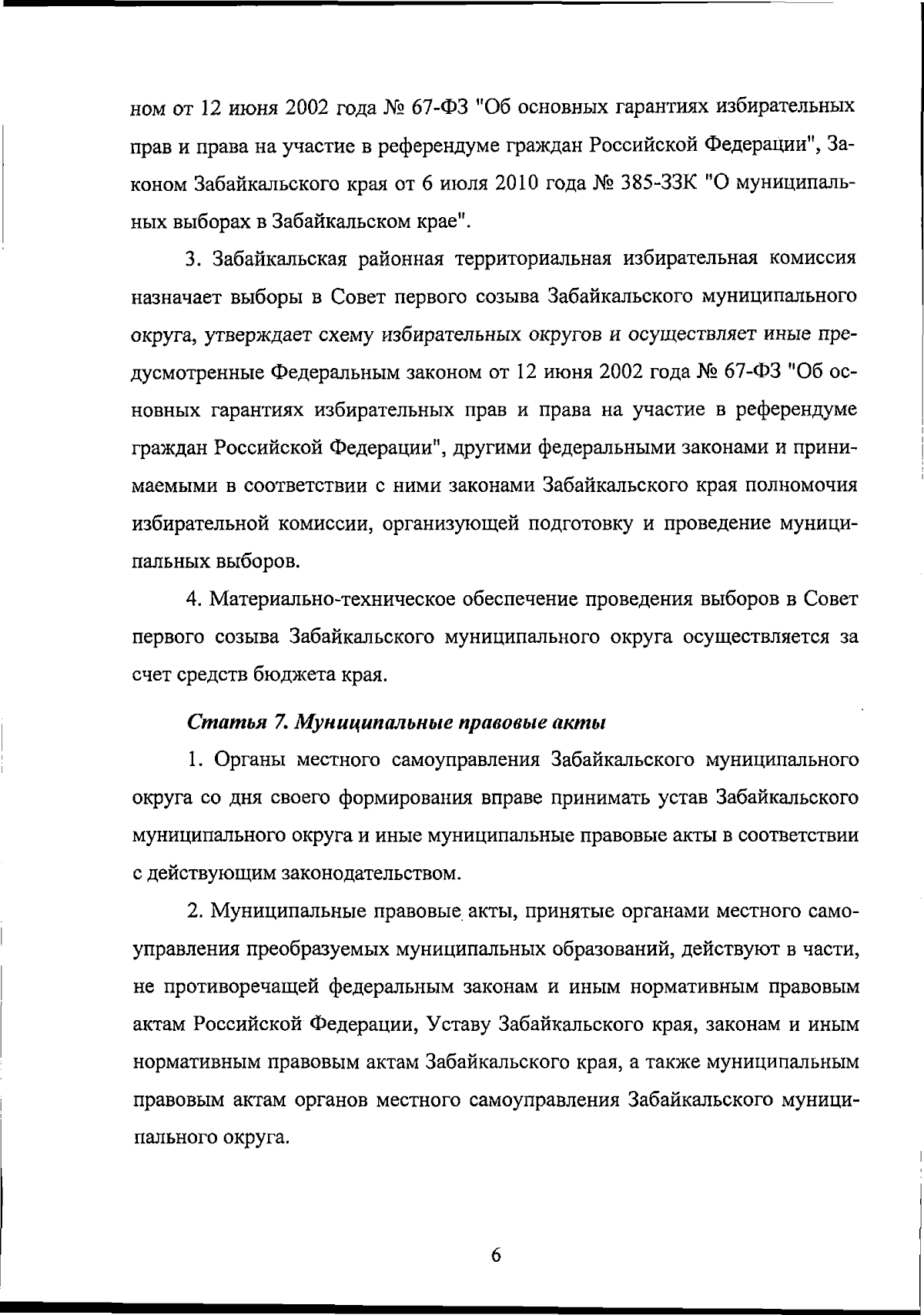 ном от 12 июня 2002 года № 67-ФЗ "Об основных гарантиях избирательных прав и права на участие в референдуме граждан Российской Федерации", Законом Забайкальского края от 6 июля 2010 года № 385-ЗЗК "О муниципальных выборах в Забайкальском крае".

3. Забайкальская районная территориальная избирательная комиссия назначает выборы в Совет первого созыва Забайкальского муниципального округа, утверждает схему избирательных округов и осуществляет иные предусмотренные Федеральным законом от 12 июня 2002 года № 67-ФЗ "Об основных гарантиях избирательных прав и права на участие в референдуме граждан Российской Федерации", другими федеральными законами и принимаемыми в соответствии с ними законами Забайкальского края полномочия избирательной комиссии, организующей подготовку и проведение муниципальных выборов.

4. Материально-техническое обеспечение проведения выборов в Совет первого созыва Забайкальского муниципального округа осуществляется за счет средств бюджета края.

Статья 7. Муниципальные правовые акты

1. Органы местного самоуправления Забайкальского муниципального округа со дня своего формирования вправе принимать устав Забайкальского муниципального округа и иные муниципальные правовые акты в соответствии с действующим законодательством.

2. Муниципальные правовые акты, принятые органами местного самоуправления преобразуемых муниципальных образований, действуют в части, не противоречащей федеральным законам и иным нормативным правовым актам Российской Федерации, Уставу Забайкальского края, законам и иным нормативным правовым актам Забайкальского края, а также муниципальным правовым актам органов местного самоуправления Забайкальского муниципального округа.

6